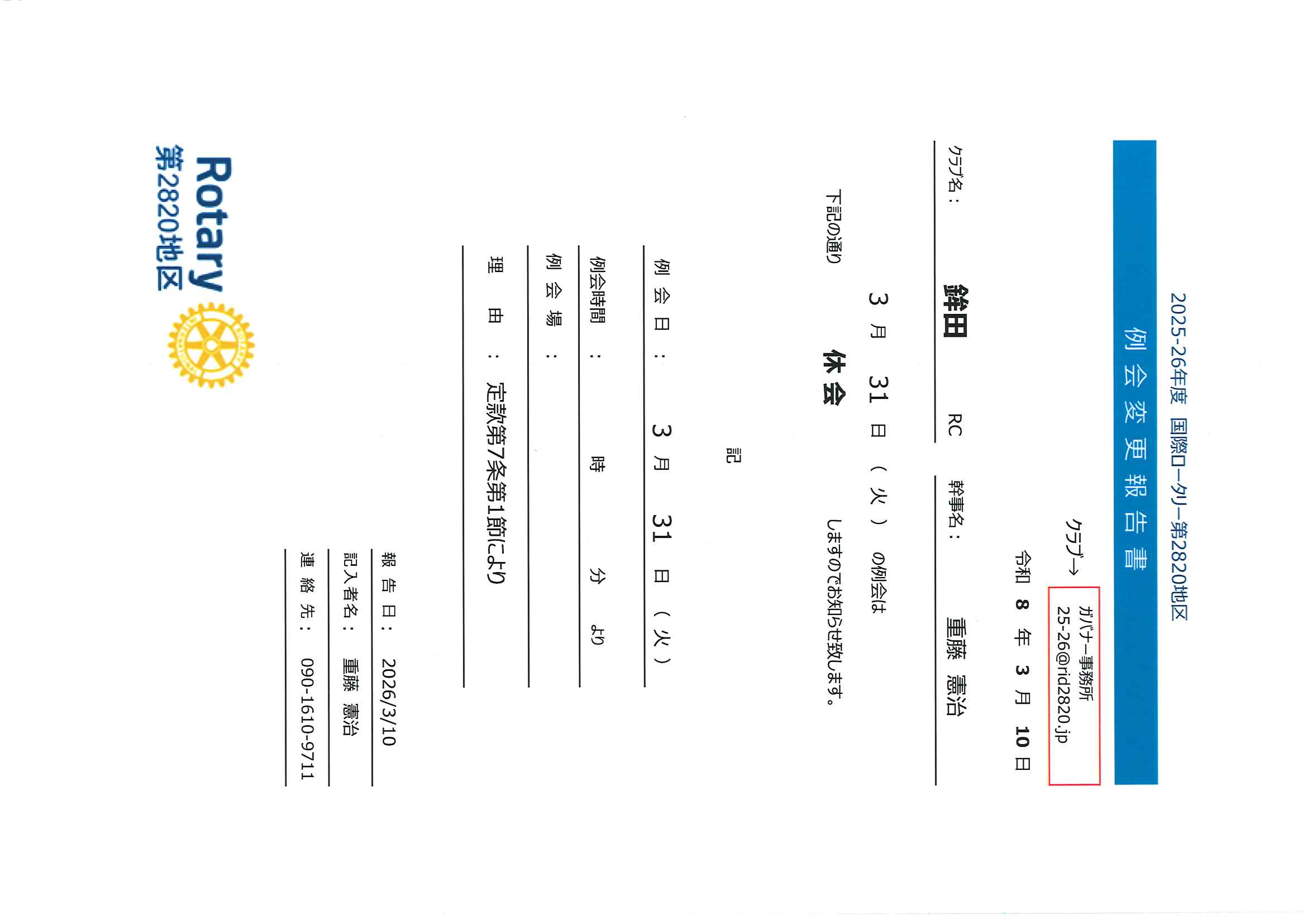 2025-26年度 国際ロータリー第2820地区

例会変更報告書

クラブ→

ガバナー事務所
25-26@rid2820.jp

令和 8 年 3 月 10 日

クラブ名： 鉾田 RC

幹事名： 重藤 憲治

下記の通り 3 月 31 日（火）の例会は

休会 しますのでお知らせ致します。

記

例会日： 3 月 31 日（火）

例会時間： 時 分 より

例会場：

理由： 定款第7条第1節により

報告日： 2026/3/10

記入者名： 重藤 憲治

連絡先： 090-1610-9711

Rotary
第2820地区